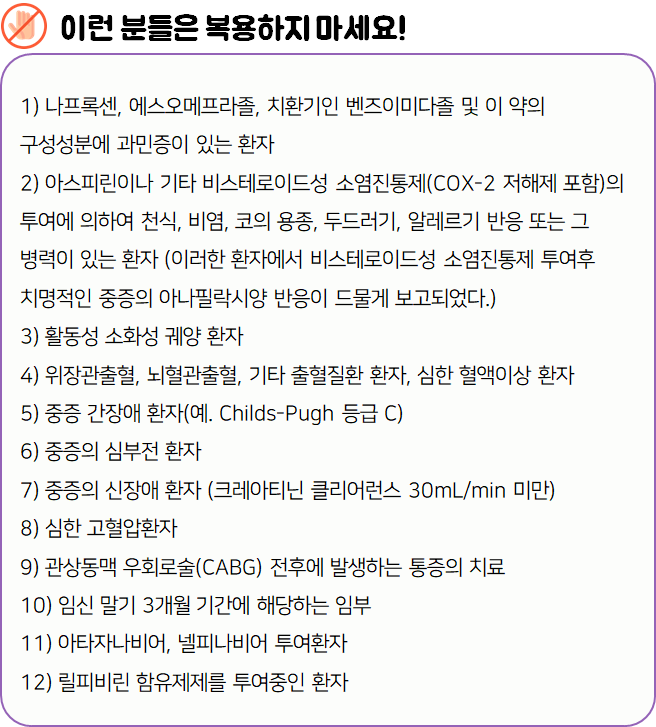 이런 분들은 복용하지 마세요!

1) 나프록센, 에스오메프라졸, 치환기인 벤즈이미다졸 및 이 약의 구성성분에 과민증이 있는 환자

2) 아스피린이나 기타 비스테로이드성 소염진통제(COX-2 저해제 포함)의 투여에 의하여 천식, 비염, 코의 용종, 두드러기, 알레르기 반응 또는 그 병력이 있는 환자 (이러한 환자에서 비스테로이드성 소염진통제 투여후 치명적인 중증의 아나필락시양 반응이 드물게 보고되었다.)

3) 활동성 소화성 궤양 환자

4) 위장관출혈, 뇌혈관출혈, 기타 출혈질환 환자, 심한 혈액이상 환자

5) 중증 간장애 환자(예. Childs-Pugh 등급 C)

6) 중증의 심부전 환자

7) 중증의 신장애 환자 (크레아티닌 클리어런스 30mL/min 미만)

8) 심한 고혈압환자

9) 관상동맥 우회로술(CABG) 전후에 발생하는 통증의 치료

10) 임신 말기 3개월 기간에 해당하는 임부

11) 아타자나비어, 넬피나비어 투여환자

12) 릴피비린 함유제제를 투여중인 환자